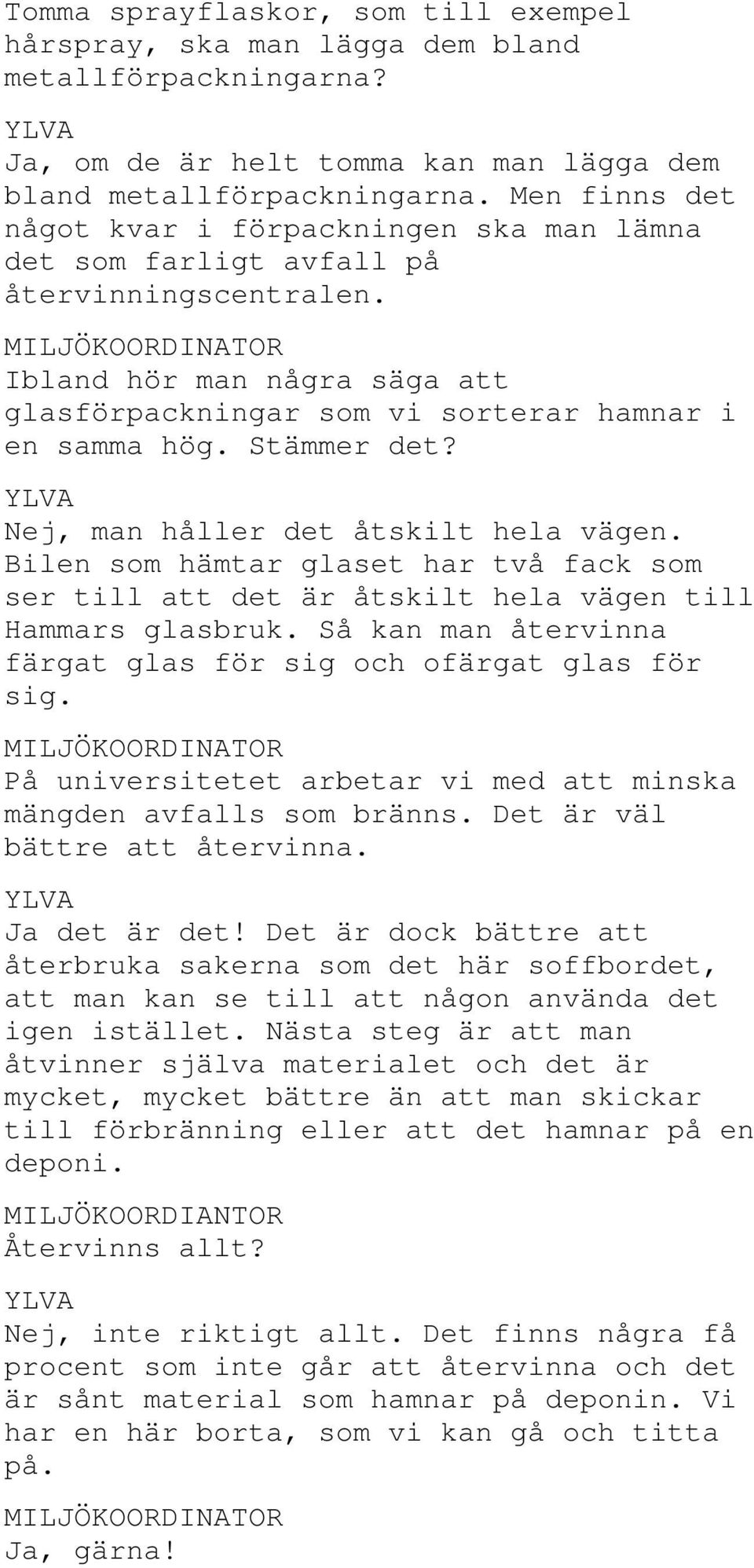 Tomma sprayflaskor, som till exempel hårspray, ska man lägga dem bland metallförpackningarna?

YLVA
Ja, om de är helt tomma kan man lägga dem bland metallförpackningarna. Men finns det något kvar i förpackningen ska man lämna det som farligt avfall på återvinningscentralen.

MILJÖKOORDINATOR
Ibland hör man några säga att glasförpackningar som vi sorterar hamnar i en samma hög. Stämmer det?

YLVA
Nej, man håller det åtskilt hela vägen. Bilen som hämtar glaset har två fack som ser till att det är åtskilt hela vägen till Hammars glasbruk. Så kan man återvinna färgat glas för sig och ofärgat glas för sig.

MILJÖKOORDINATOR
På universitetet arbetar vi med att minska mängden avfalls som bränns. Det är väl bättre att återvinna.

YLVA
Ja det är det! Det är dock bättre att återbruka sakerna som det här soffbordet, att man kan se till att någon använda det igen istället. Nästa steg är att man åtvinner själva materialet och det är mycket, mycket bättre än att man skickar till förbränning eller att det hamnar på en deponi.

MILJÖKOORDIANTOR
Återvinns allt?

YLVA
Nej, inte riktigt allt. Det finns några få procent som inte går att återvinna och det är sånt material som hamnar på deponin. Vi har en här borta, som vi kan gå och titta på.

MILJÖKOORDINATOR
Ja, gärna!